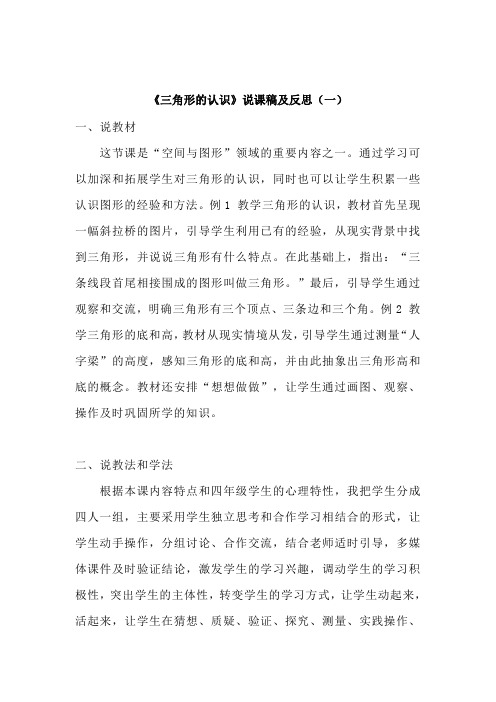 《三角形的认识》说课稿及反思（一）

一、说教材

这节课是“空间与图形”领域的重要内容之一。通过学习可以加深和拓展学生对三角形的认识，同时也可以让学生积累一些认识图形的经验和方法。例 1 教学三角形的认识，教材首先呈现一幅斜拉桥的图片，引导学生利用已有的经验，从现实背景中找到三角形，并说说三角形有什么特点。在此基础上，指出：“三条线段首尾相接围成的图形叫做三角形。”最后，引导学生通过观察和交流，明确三角形有三个顶点、三条边和三个角。例 2 教学三角形的底和高，教材从现实情境从发，引导学生通过测量“人字梁”的高度，感知三角形的底和高，并由此抽象出三角形高和底的概念。教材还安排“想想做做”，让学生通过画图、观察、操作及时巩固所学的知识。

二、说教法和学法

根据本课内容特点和四年级学生的心理特性，我把学生分成四人一组，主要采用学生独立思考和合作学习相结合的形式，让学生动手操作，分组讨论、合作交流，结合老师适时引导，多媒体课件及时验证结论，激发学生的学习兴趣，调动学生的学习积极性，突出学生的主体性，转变学生的学习方式，让学生动起来，活起来，让学生在猜想、质疑、验证、探究、测量、实践操作、